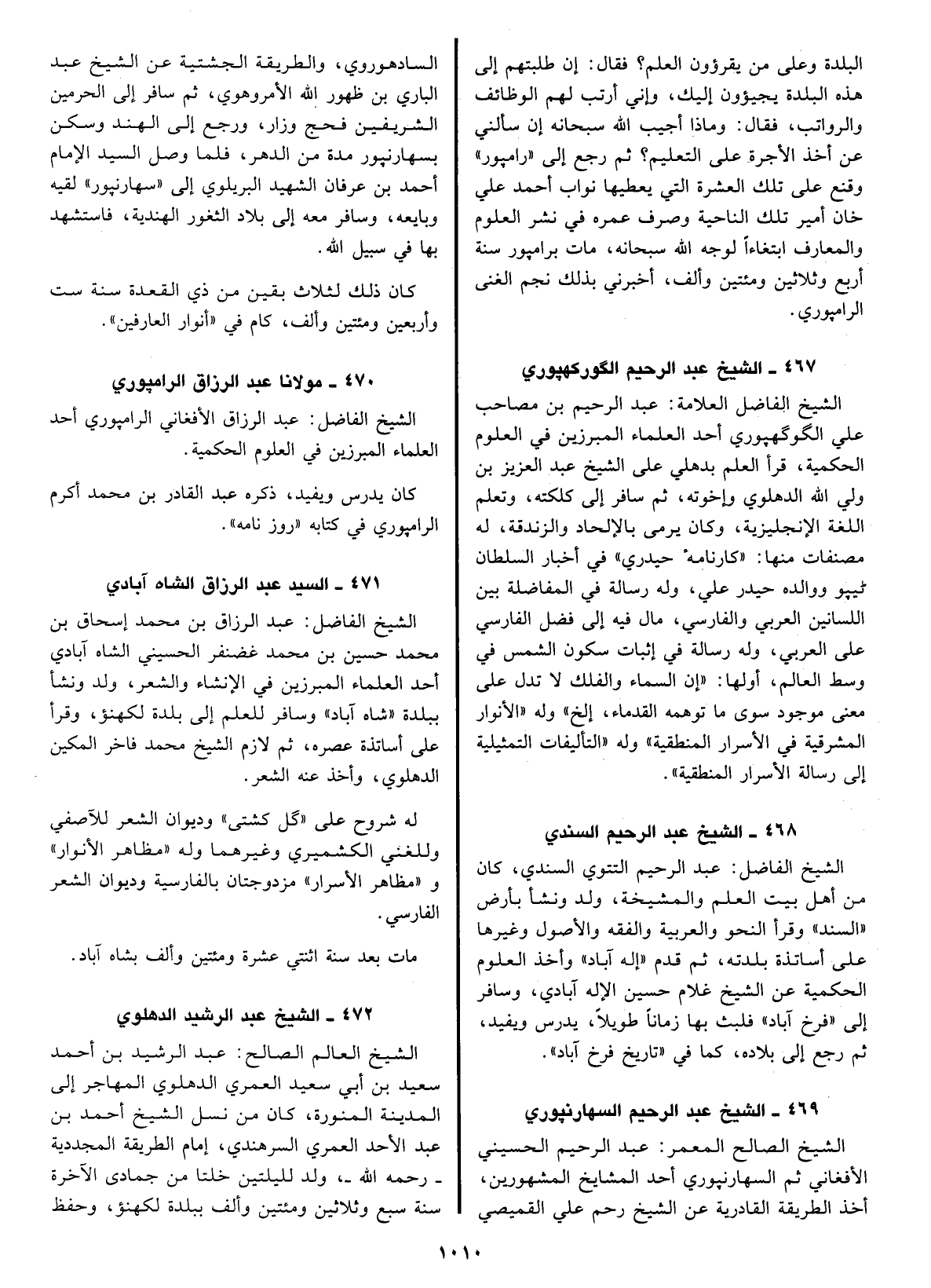 البلدة وعلى من يقرؤون العلم؟ فقال: إن طلبتهم إلى هذه البلدة يجيؤون إليك، وإني أرتب لهم الوظائف والرواتب، فقال: وماذا أجيب الله سبحانه إن سألني عن أخذ الأجرة على التعليم؟ ثم رجع إلى «رامپور» وقنع على تلك العشرة التي يعطيها نواب أحمد علي خان أمير تلك الناحية وصرف عمره في نشر العلوم والمعارف ابتغاءاً لوجه الله سبحانه، مات برامپور سنة أربع وثلاثين ومئتين وألف، أخبرني بذلك نجم الغنى الرامپوري.

٤٦٧ ـ الشيخ عبد الرحيم الگوركهپوري

الشيخ الفاضل العلامة: عبد الرحيم بن مصاحب علي الگوگهپوري أحد العلماء المبرزين في العلوم الحكمية، قرأ العلم بدهلي على الشيخ عبد العزيز بن ولي الله الدهلوي وإخوته، ثم سافر إلى كلكته، وتعلم اللغة الإنجليزية، وكان يرمى بالإلحاد والزندقة، له مصنفات منها: «كارنامهٔ حيدري» في أخبار السلطان ٹيپو ووالده حيدر علي، وله رسالة في المفاضلة بين اللسانين العربي والفارسي، مال فيه إلى فضل الفارسي على العربي، وله رسالة في إثبات سكون الشمس في وسط العالم، أولها: «إن السماء والفلك لا تدل على معنى موجود سوى ما توهمه القدماء، إلخ» وله «الأنوار المشرقية في الأسرار المنطقية» وله «التأليفات التمثيلية إلى رسالة الأسرار المنطقية».

٤٦٨ ـ الشيخ عبد الرحيم السندي

الشيخ الفاضل: عبد الرحيم التتوي السندي، كان من أهل بيت العلم والمشيخة، ولد ونشأ بأرض «السند» وقرأ النحو والعربية والفقه والأصول وغيرها على أساتذة بلدته، ثم قدم «إله آباد» وأخذ العلوم الحكمية عن الشيخ غلام حسين الإله آبادي، وسافر إلى «فرخ آباد» فلبث بها زماناً طويلاً، يدرس ويفيد، ثم رجع إلى بلاده، كما في «تاريخ فرخ آباد».

٤٦٩ ـ الشيخ عبد الرحيم السهارنپوري

الشيخ الصالح المعمر: عبد الرحيم الحسيني الأفغاني ثم السهارنپوري أحد المشايخ المشهورين، أخذ الطريقة القادرية عن الشيخ رحم علي القميصي

السادهوروي، والطريقة الجشتية عن الشيخ عبد الباري بن ظهور الله الأمروهوي، ثم سافر إلى الحرمين الشريفين فحج وزار، ورجع إلى الهند وسكن بسهارنپور مدة من الدهر، فلما وصل السيد الإمام أحمد بن عرفان الشهيد البريلوي إلى «سهارنپور» لقيه وبايعه، وسافر معه إلى بلاد الثغور الهندية، فاستشهد بها في سبيل الله.

كان ذلك لثلاث بقين من ذي القعدة سنة ست وأربعين ومئتين وألف، كام في «أنوار العارفين».

٤٧٠ ـ مولانا عبد الرزاق الرامپوري

الشيخ الفاضل: عبد الرزاق الأفغاني الرامپوري أحد العلماء المبرزين في العلوم الحكمية.

كان يدرس ويفيد، ذكره عبد القادر بن محمد أكرم الرامپوري في كتابه «روز نامه».

٤٧١ ـ السيد عبد الرزاق الشاه آبادي

الشيخ الفاضل: عبد الرزاق بن محمد إسحاق بن محمد حسين بن محمد غضنفر الحسيني الشاه آبادي أحد العلماء المبرزين في الإنشاء والشعر، ولد ونشأ ببلدة «شاه آباد» وسافر للعلم إلى بلدة لكهنؤ، وقرأ على أساتذة عصره، ثم لازم الشيخ محمد فاخر المكين الدهلوي، وأخذ عنه الشعر.

له شروح على «گل كشتى» وديوان الشعر للآصفي وللغني الكشميري وغيرهما وله «مظاهر الأنوار» و «مظاهر الأسرار» مزدوجتان بالفارسية وديوان الشعر الفارسي.

مات بعد سنة اثنتي عشرة ومئتين وألف بشاه آباد.

٤٧٢ ـ الشيخ عبد الرشيد الدهلوي

الشيخ العالم الصالح: عبد الرشيد بن أحمد سعيد بن أبي سعيد العمري الدهلوي المهاجر إلى المدينة المنورة، كان من نسل الشيخ أحمد بن عبد الأحد العمري السرهندي، إمام الطريقة المجددية ـ رحمه الله ـ، ولد لليلتين خلتا من جمادى الآخرة سنة سبع وثلاثين ومئتين وألف ببلدة لكهنؤ، وحفظ

١٠١٠